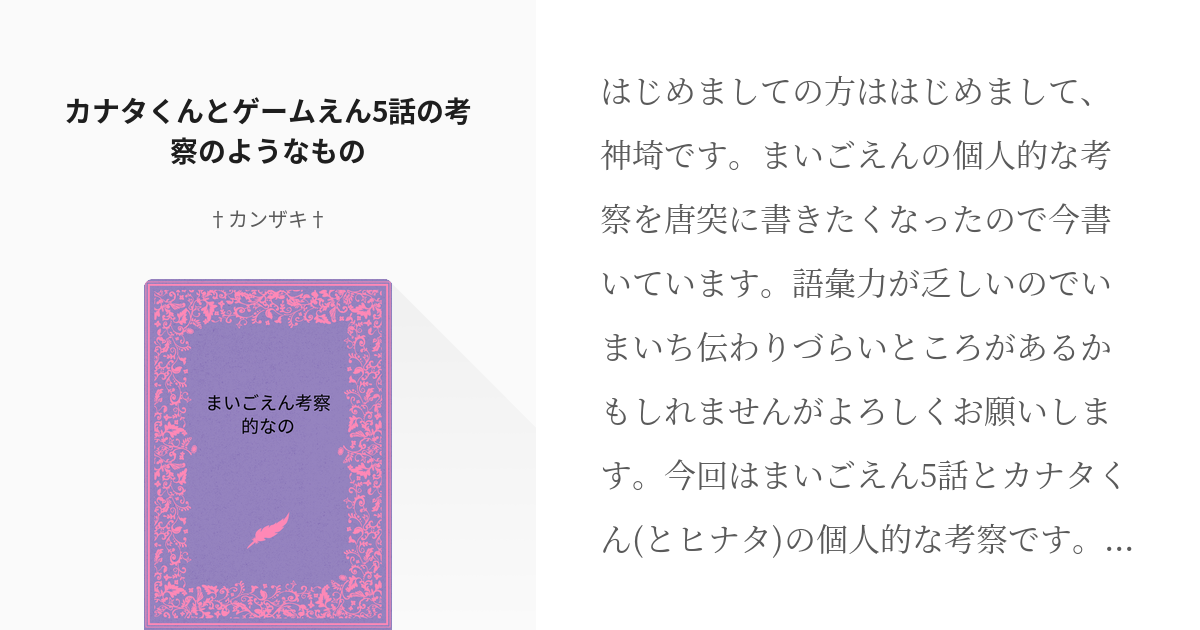 カナタくんとゲームえん5話の考察のようなもの

†カンザキ†

まいごえん考察的なの

はじめましての方ははじめまして、神埼です。まいごえんの個人的な考察を唐突に書きたくなったので今書いています。語彙力が乏しいのでいまいち伝わりづらいところがあるかもしれませんがよろしくお願いします。今回はまいごえん5話とカナタくん(とヒナタ)の個人的な考察です。...